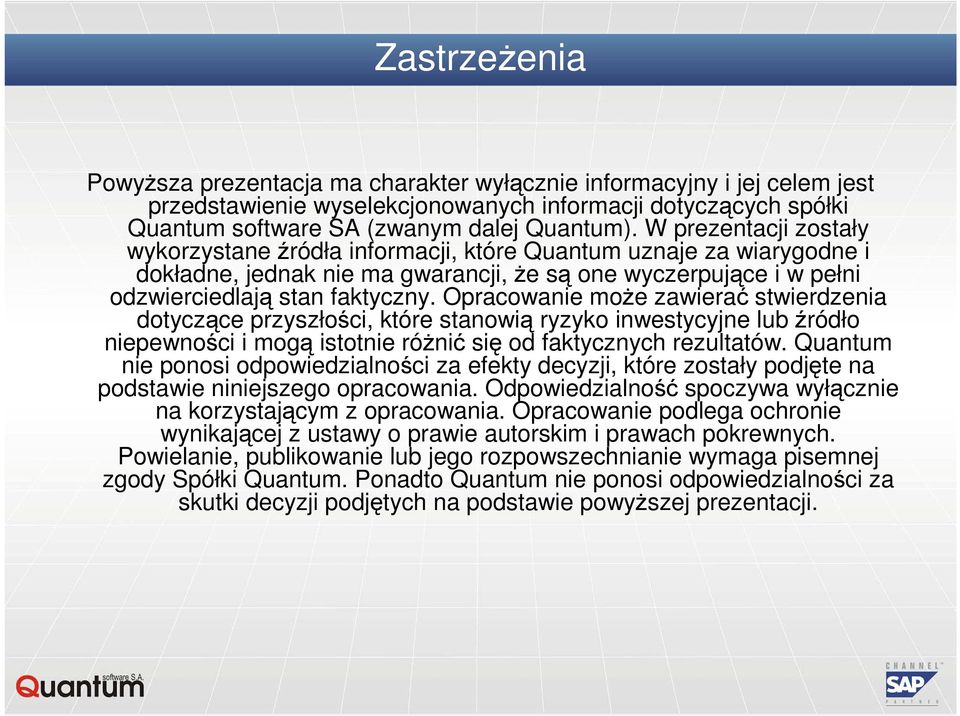 Zastrzeżenia

Powyższa prezentacja ma charakter wyłącznie informacyjny i jej celem jest przedstawienie wyselekcjonowanych informacji dotyczących spółki Quantum software SA (zwanym dalej Quantum). W prezentacji zostały wykorzystane źródła informacji, które Quantum uznaje za wiarygodne i dokładne, jednak nie ma gwarancji, że są one wyczerpujące i w pełni odzwierciedlają stan faktyczny. Opracowanie może zawierać stwierdzenia dotyczące przyszłości, które stanowią ryzyko inwestycyjne lub źródło niepewności i mogą istotnie różnić się od faktycznych rezultatów. Quantum nie ponosi odpowiedzialności za efekty decyzji, które zostały podjęte na podstawie niniejszego opracowania. Odpowiedzialność spoczywa wyłącznie na korzystającym z opracowania. Opracowanie podlega ochronie wynikającej z ustawy o prawie autorskim i prawach pokrewnych. Powielanie, publikowanie lub jego rozpowszechnianie wymaga pisemnej zgody Spółki Quantum. Ponadto Quantum nie ponosi odpowiedzialności za skutki decyzji podjętych na podstawie powyższej prezentacji.

Quantum software S.A.

CHANNEL SAP PARTNER